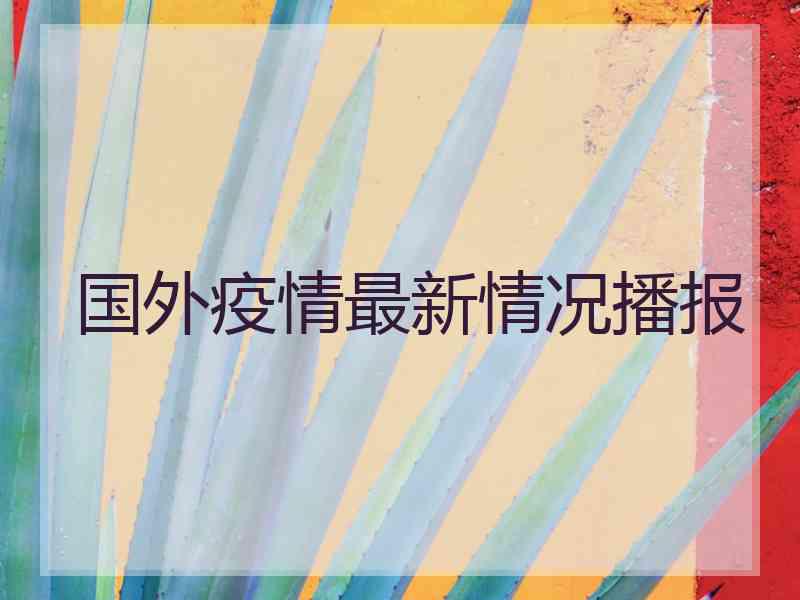 国外疫情最新情况播报